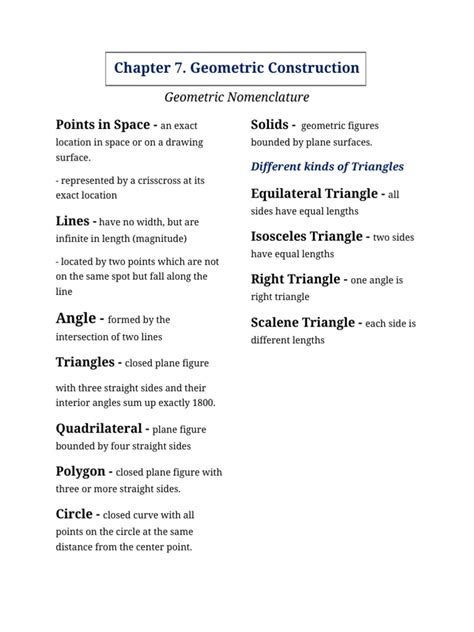 Chapter 7. Geometric Construction

Geometric Nomenclature

Points in Space - an exact location in space or on a drawing surface.

- represented by a crisscross at its exact location

Lines - have no width, but are infinite in length (magnitude)

- located by two points which are not on the same spot but fall along the line

Angle - formed by the intersection of two lines

Triangles - closed plane figure

with three straight sides and their interior angles sum up exactly 1800.

Quadrilateral - plane figure bounded by four straight sides

Polygon - closed plane figure with three or more straight sides.

Circle - closed curve with all points on the circle at the same distance from the center point.

Solids - geometric figures bounded by plane surfaces.

Different kinds of Triangles

Equilateral Triangle - all sides have equal lengths

Isosceles Triangle - two sides have equal lengths

Right Triangle - one angle is right triangle

Scalene Triangle - each side is different lengths